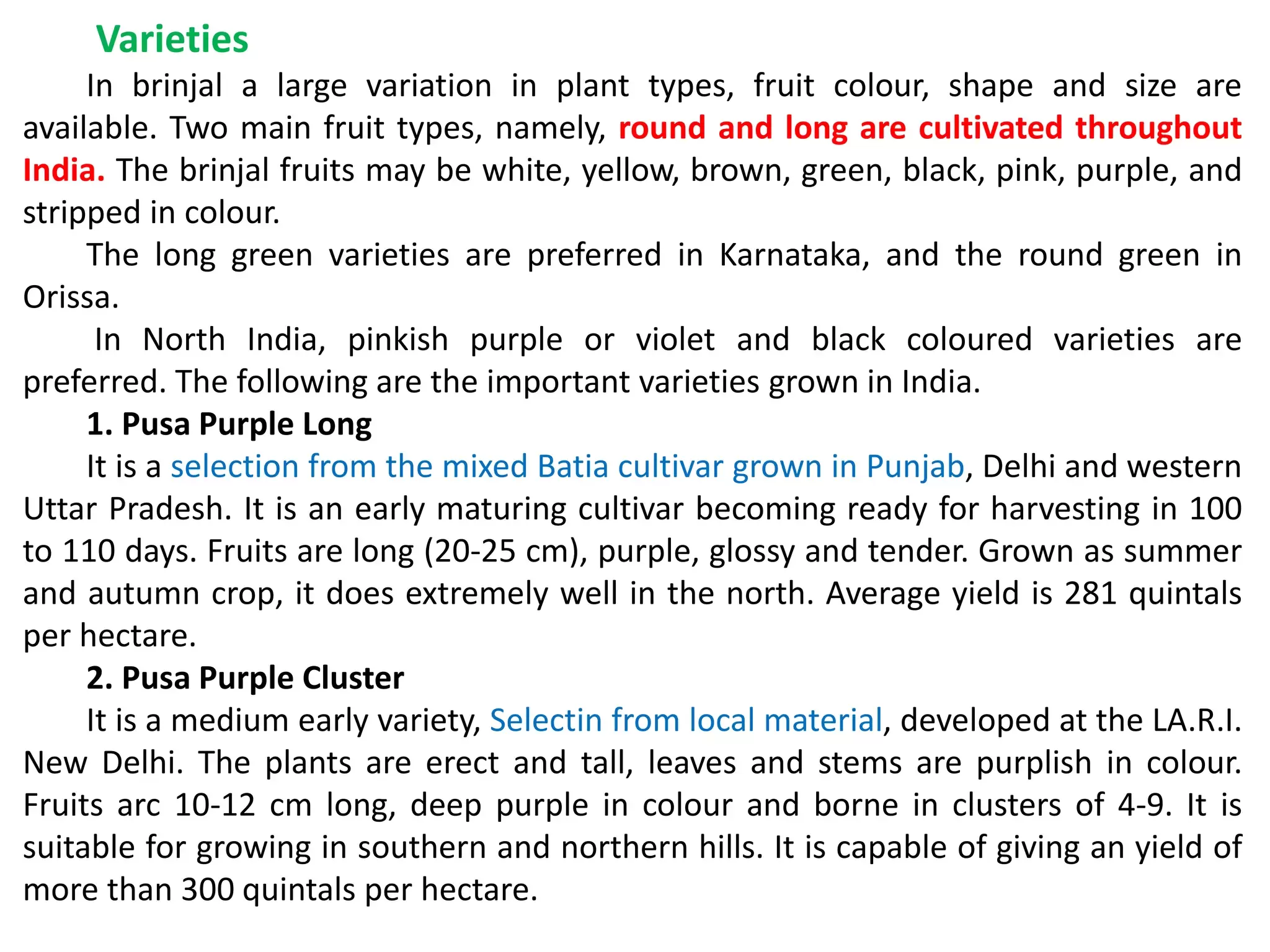 Varieties

In brinjal a large variation in plant types, fruit colour, shape and size are available. Two main fruit types, namely, round and long are cultivated throughout India. The brinjal fruits may be white, yellow, brown, green, black, pink, purple, and stripped in colour.

The long green varieties are preferred in Karnataka, and the round green in Orissa.

In North India, pinkish purple or violet and black coloured varieties are preferred. The following are the important varieties grown in India.

1. Pusa Purple Long

It is a selection from the mixed Batia cultivar grown in Punjab, Delhi and western Uttar Pradesh. It is an early maturing cultivar becoming ready for harvesting in 100 to 110 days. Fruits are long (20-25 cm), purple, glossy and tender. Grown as summer and autumn crop, it does extremely well in the north. Average yield is 281 quintals per hectare.

2. Pusa Purple Cluster

It is a medium early variety, Selectin from local material, developed at the LA.R.I. New Delhi. The plants are erect and tall, leaves and stems are purplish in colour. Fruits arc 10-12 cm long, deep purple in colour and borne in clusters of 4-9. It is suitable for growing in southern and northern hills. It is capable of giving an yield of more than 300 quintals per hectare.